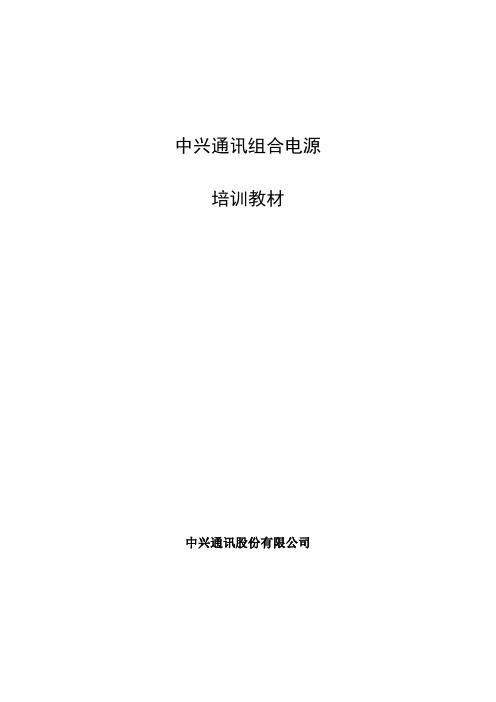 中兴通讯组合电源

培训教材

中兴通讯股份有限公司